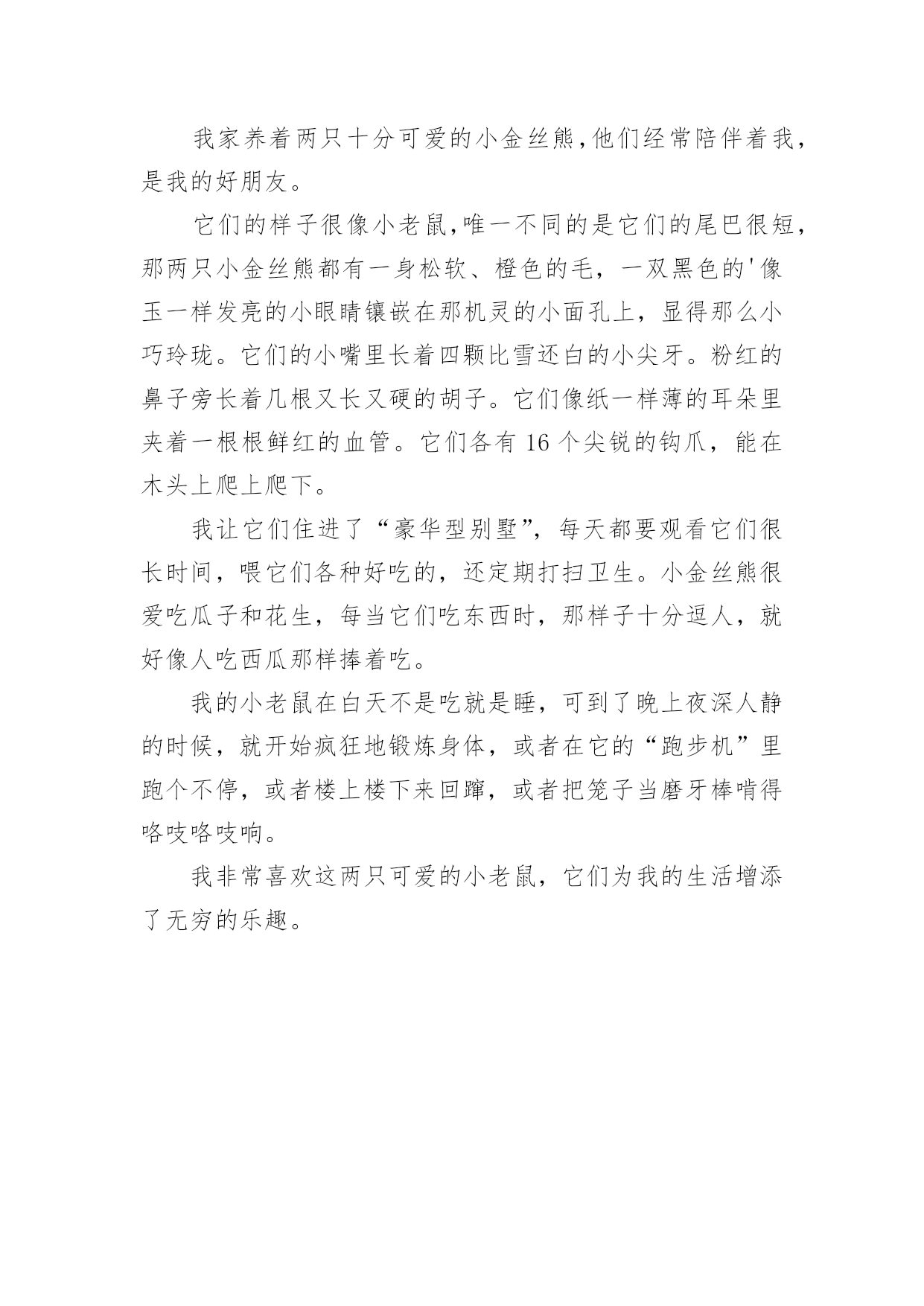 我家养着两只十分可爱的小金丝熊,他们经常陪伴着我,是我的好朋友。

它们的样子很像小老鼠,唯一不同的是它们的尾巴很短,那两只小金丝熊都有一身松软、橙色的毛，一双黑色的'像玉一样发亮的小眼睛镶嵌在那机灵的小面孔上，显得那么小巧玲珑。它们的小嘴里长着四颗比雪还白的小尖牙。粉红的鼻子旁长着几根又长又硬的胡子。它们像纸一样薄的耳朵里夹着一根根鲜红的血管。它们各有 16 个尖锐的钩爪，能在木头上爬上爬下。

我让它们住进了“豪华型别墅”，每天都要观看它们很长时间，喂它们各种好吃的，还定期打扫卫生。小金丝熊很爱吃瓜子和花生，每当它们吃东西时，那样子十分逗人，就好像人吃西瓜那样捧着吃。

我的小老鼠在白天不是吃就是睡，可到了晚上夜深人静的时候，就开始疯狂地锻炼身体，或者在它的“跑步机”里跑个不停，或者楼上楼下来回蹿，或者把笼子当磨牙棒啃得咯吱咯吱响。

我非常喜欢这两只可爱的小老鼠，它们为我的生活增添了无穷的乐趣。